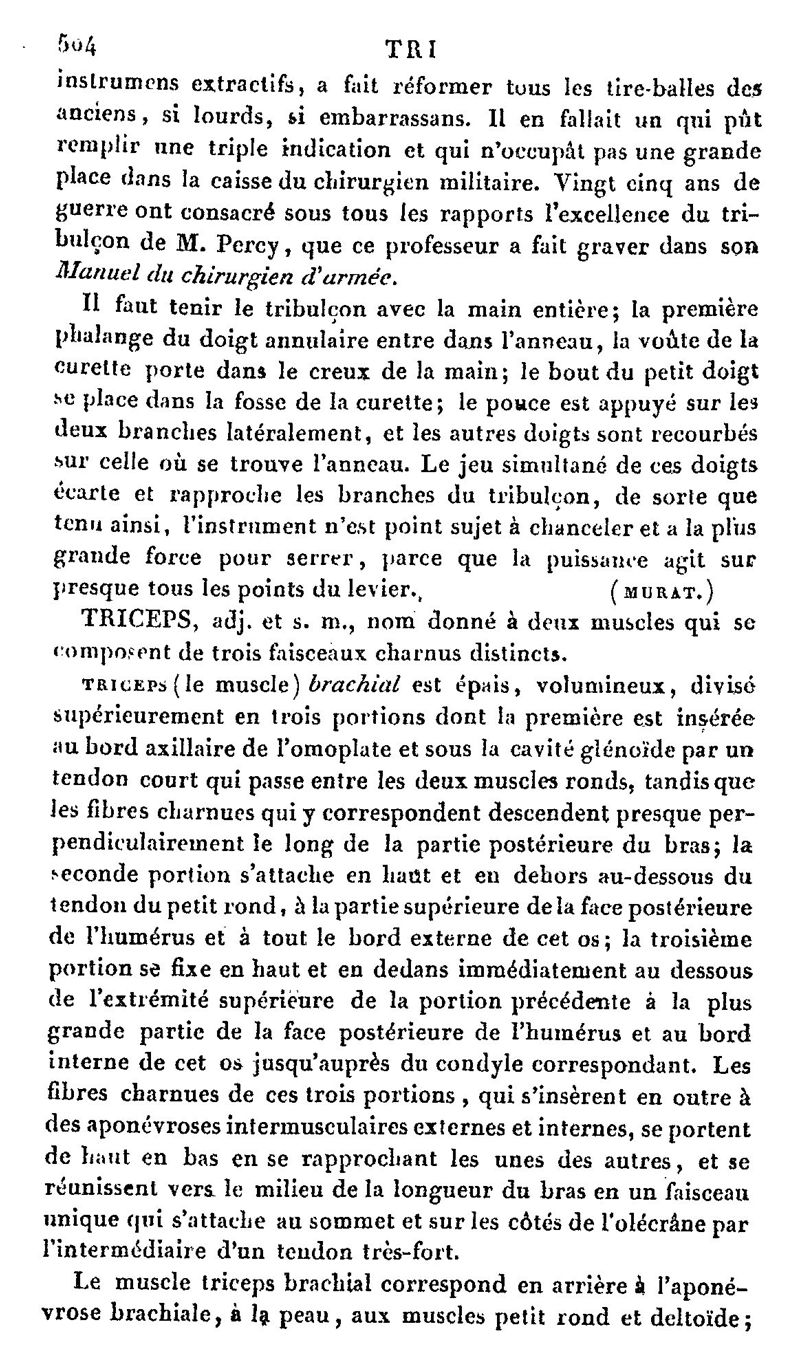 504 TRI

instrumens extractifs, a fait réformer tous les tire-balles des anciens, si lourds, si embarrassans. Il en fallait un qui pût remplir une triple indication et qui n'occupât pas une grande place dans la caisse du chirurgien militaire. Vingt cinq ans de guerre ont consacré sous tous les rapports l'excellence du tribulçon de M. Percy, que ce professeur a fait graver dans son Manuel du chirurgien d'armée.

Il faut tenir le tribulçon avec la main entière; la première phalange du doigt annulaire entre dans l'anneau, la voûte de la curette porte dans le creux de la main; le bout du petit doigt se place dans la fosse de la curette; le pouce est appuyé sur les deux branches latéralement, et les autres doigts sont recourbés sur celle où se trouve l'anneau. Le jeu simultané de ces doigts écarte et rapproche les branches du tribulçon, de sorte que tenu ainsi, l'instrument n'est point sujet à chanceler et a la plus grande force pour serrer, parce que la puissance agit sur presque tous les points du levier. (MURAT.)

TRICEPS, adj. et s. m., nom donné à deux muscles qui se composent de trois faisceaux charnus distincts.

TRICEPS (le muscle) brachial est épais, volumineux, divisé supérieurement en trois portions dont la première est insérée au bord axillaire de l'omoplate et sous la cavité glénoïde par un tendon court qui passe entre les deux muscles ronds, tandis que les fibres charnues qui y correspondent descendent presque perpendiculairement le long de la partie postérieure du bras; la seconde portion s'attache en haut et en dehors au-dessous du tendon du petit rond, à la partie supérieure de la face postérieure de l'humérus et à tout le bord externe de cet os; la troisième portion se fixe en haut et en dedans immédiatement au dessous de l'extrémité supérieure de la portion précédente à la plus grande partie de la face postérieure de l'humérus et au bord interne de cet os jusqu'auprès du condyle correspondant. Les fibres charnues de ces trois portions, qui s'insèrent en outre à des aponévroses intermusculaires externes et internes, se portent de haut en bas en se rapprochant les unes des autres, et se réunissent vers le milieu de la longueur du bras en un faisceau unique qui s'attache au sommet et sur les côtés de l'olécrâne par l'intermédiaire d'un tendon très-fort.

Le muscle triceps brachial correspond en arrière à l'aponévrose brachiale, à la peau, aux muscles petit rond et deltoïde;